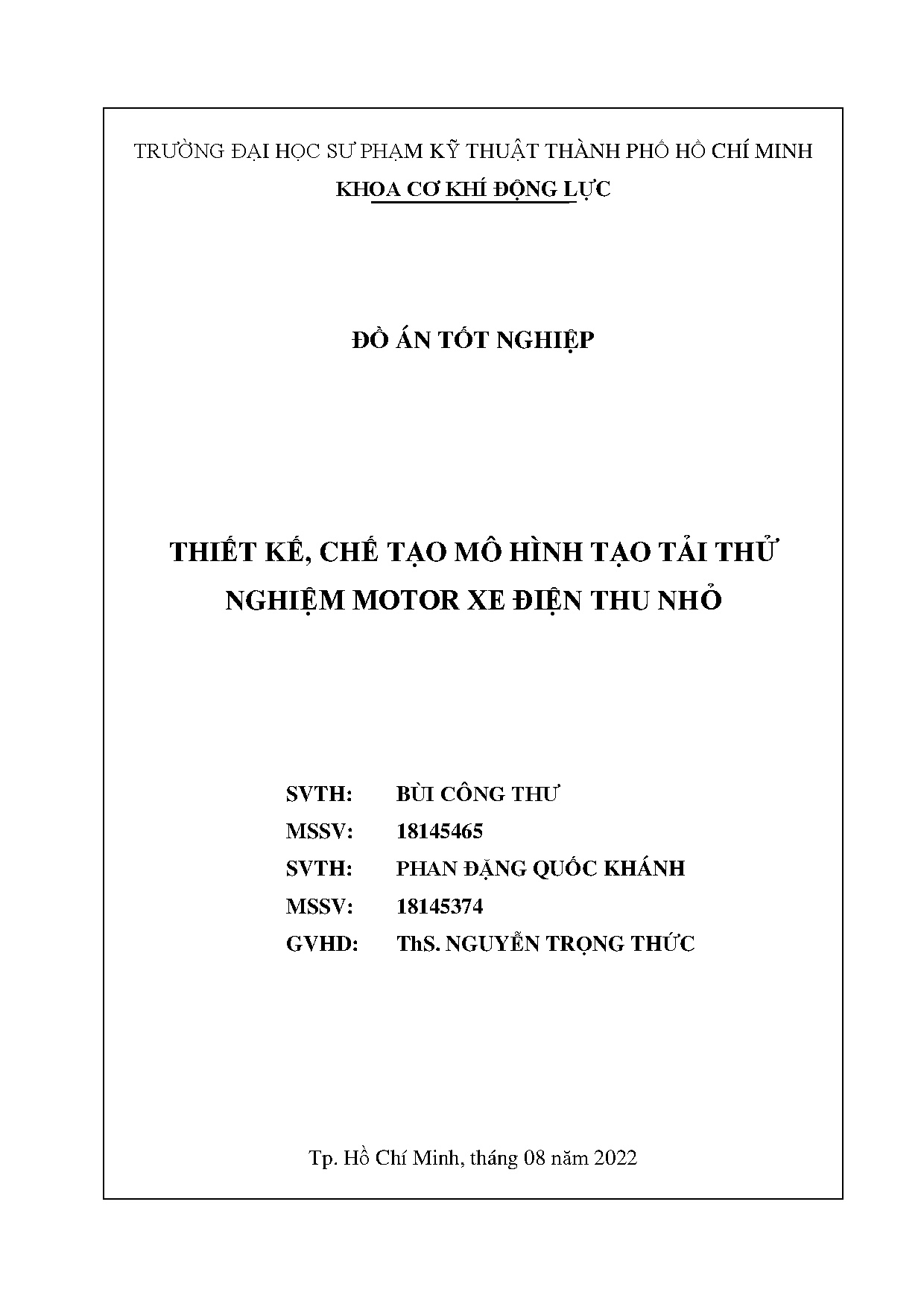 TRƯỜNG ĐẠI HỌC SƯ PHẠM KỸ THUẬT THÀNH PHỐ HỒ CHÍ MINH
KHOA CƠ KHÍ ĐỘNG LỰC

ĐỒ ÁN TỐT NGHIỆP

THIẾT KẾ, CHẾ TẠO MÔ HÌNH TẠO TẢI THỬ NGHIỆM MOTOR XE ĐIỆN THU NHỎ

SVTH: BÙI CÔNG THƯ
MSSV: 18145465
SVTH: PHAN ĐẶNG QUỐC KHÁNH
MSSV: 18145374
GVHD: ThS. NGUYỄN TRỌNG THỨC

Tp. Hồ Chí Minh, tháng 08 năm 2022